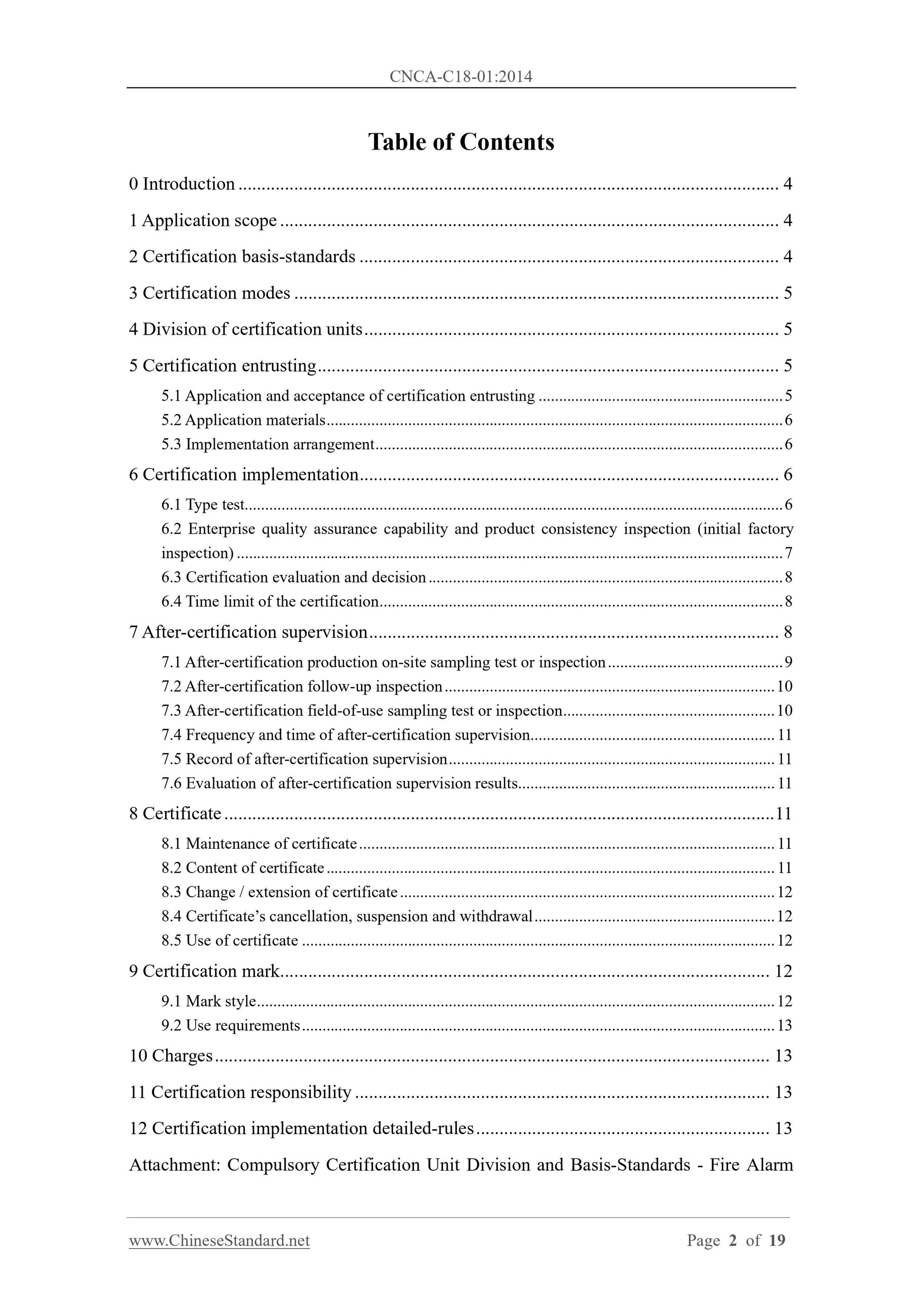 CNCA-C18-01:2014

Table of Contents

0 Introduction ........ 4

1 Application scope ........ 4

2 Certification basis-standards ........ 4

3 Certification modes ........ 5

4 Division of certification units ........ 5

5 Certification entrusting ........ 5

5.1 Application and acceptance of certification entrusting ........ 5

5.2 Application materials ........ 6

5.3 Implementation arrangement ........ 6

6 Certification implementation ........ 6

6.1 Type test ........ 6

6.2 Enterprise quality assurance capability and product consistency inspection (initial factory inspection) ........ 7

6.3 Certification evaluation and decision ........ 8

6.4 Time limit of the certification ........ 8

7 After-certification supervision ........ 8

7.1 After-certification production on-site sampling test or inspection ........ 9

7.2 After-certification follow-up inspection ........ 10

7.3 After-certification field-of-use sampling test or inspection ........ 10

7.4 Frequency and time of after-certification supervision ........ 11

7.5 Record of after-certification supervision ........ 11

7.6 Evaluation of after-certification supervision results ........ 11

8 Certificate ........ 11

8.1 Maintenance of certificate ........ 11

8.2 Content of certificate ........ 11

8.3 Change / extension of certificate ........ 12

8.4 Certificate's cancellation, suspension and withdrawal ........ 12

8.5 Use of certificate ........ 12

9 Certification mark ........ 12

9.1 Mark style ........ 12

9.2 Use requirements ........ 13

10 Charges ........ 13

11 Certification responsibility ........ 13

12 Certification implementation detailed-rules ........ 13

Attachment: Compulsory Certification Unit Division and Basis-Standards - Fire Alarm

www.ChineseStandard.net Page 2 of 19